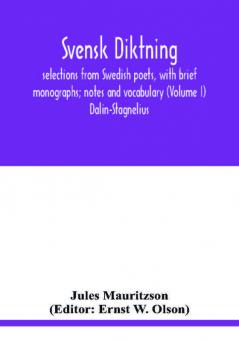 Svensk Diktning

selections from Swedish poets, with brief monographs; notes and vocabulary (Volume I) Dalin-Stagnelius

Jules Mauritzson
(Editor: Ernst W. Olson)